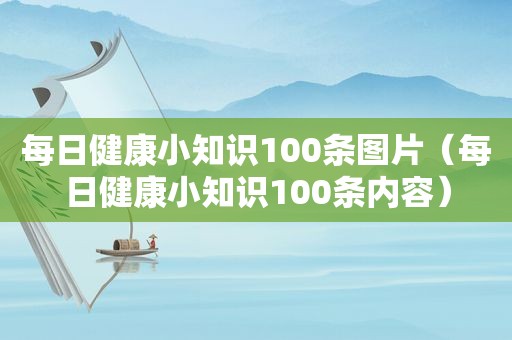 每日健康小知识100条图片（每日健康小知识100条内容）